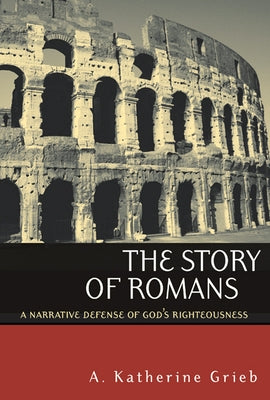 THE STORY OF ROMANS

A NARRATIVE DEFENSE OF GOD'S RIGHTEOUSNESS

A. Katherine Grieb